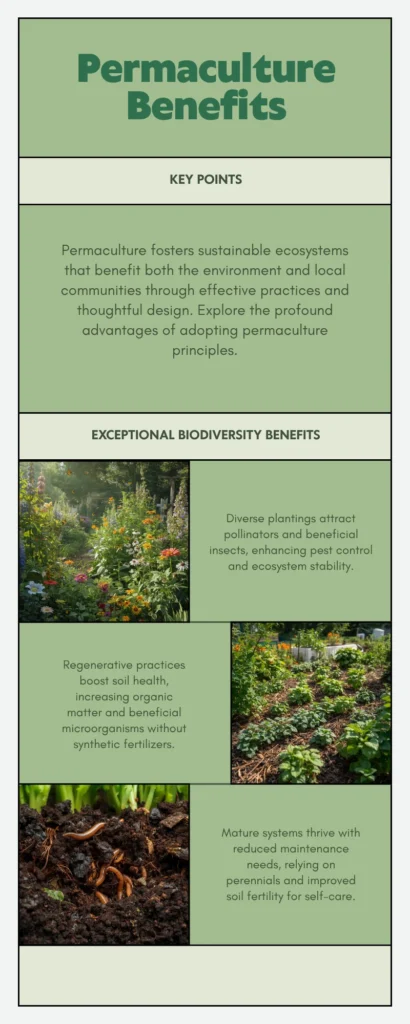 Permaculture Benefits

KEY POINTS

Permaculture fosters sustainable ecosystems that benefit both the environment and local communities through effective practices and thoughtful design. Explore the profound advantages of adopting permaculture principles.

EXCEPTIONAL BIODIVERSITY BENEFITS

Diverse plantings attract pollinators and beneficial insects, enhancing pest control and ecosystem stability.

Regenerative practices boost soil health, increasing organic matter and beneficial microorganisms without synthetic fertilizers.

Mature systems thrive with reduced maintenance needs, relying on perennials and improved soil fertility for self-care.